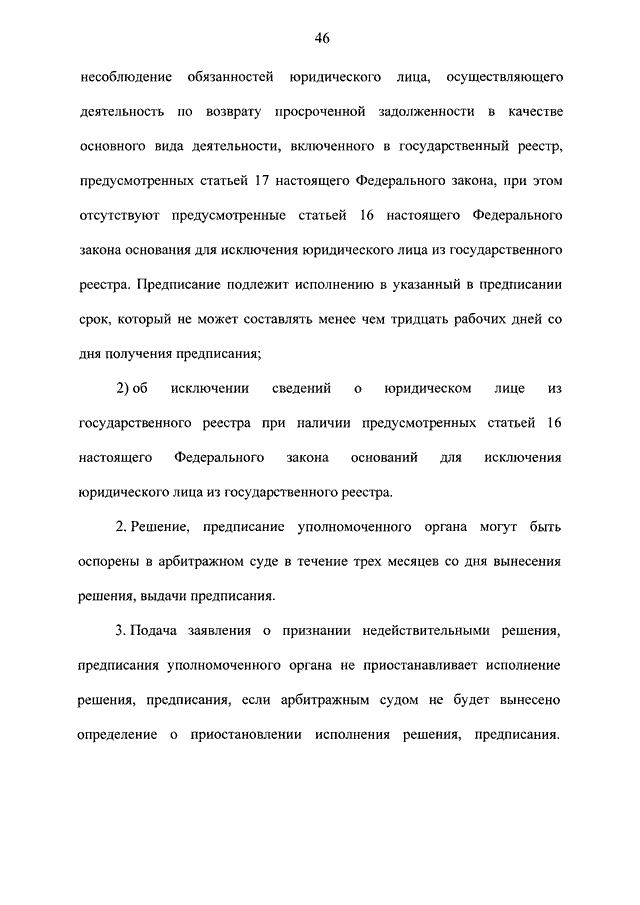 46

несоблюдение обязанностей юридического лица, осуществляющего деятельность по возврату просроченной задолженности в качестве основного вида деятельности, включенного в государственный реестр, предусмотренных статьей 17 настоящего Федерального закона, при этом отсутствуют предусмотренные статьей 16 настоящего Федерального закона основания для исключения юридического лица из государственного реестра. Предписание подлежит исполнению в указанный в предписании срок, который не может составлять менее чем тридцать рабочих дней со дня получения предписания;

2) об исключении сведений о юридическом лице из государственного реестра при наличии предусмотренных статьей 16 настоящего Федерального закона оснований для исключения юридического лица из государственного реестра.

2. Решение, предписание уполномоченного органа могут быть оспорены в арбитражном суде в течение трех месяцев со дня вынесения решения, выдачи предписания.

3. Подача заявления о признании недействительными решения, предписания уполномоченного органа не приостанавливает исполнение решения, предписания, если арбитражным судом не будет вынесено определение о приостановлении исполнения решения, предписания.